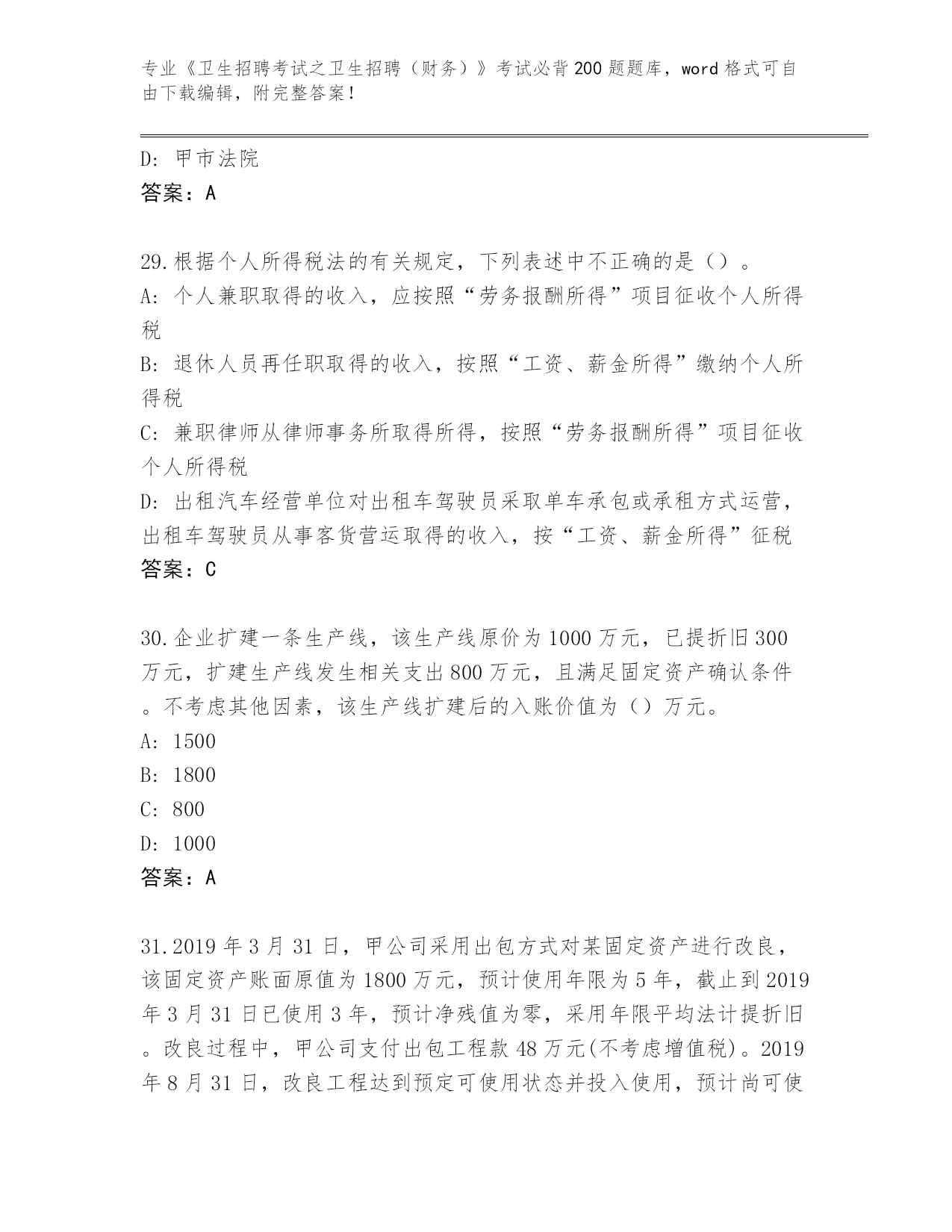 专业《卫生招聘考试之卫生招聘（财务）》考试必背200题题库，word格式可自由下载编辑，附完整答案！

D: 甲市法院
答案：A

29.根据个人所得税法的有关规定，下列表述中不正确的是（）。
A: 个人兼职取得的收入，应按照“劳务报酬所得”项目征收个人所得税
B: 退休人员再任职取得的收入，按照“工资、薪金所得”缴纳个人所得税
C: 兼职律师从律师事务所取得所得，按照“劳务报酬所得”项目征收个人所得税
D: 出租汽车经营单位对出租车驾驶员采取单车承包或承租方式运营，出租车驾驶员从事客货营运取得的收入，按“工资、薪金所得”征税
答案：C

30.企业扩建一条生产线，该生产线原价为1000万元，已提折旧300万元，扩建生产线发生相关支出800万元，且满足固定资产确认条件。不考虑其他因素，该生产线扩建后的入账价值为（）万元。
A: 1500
B: 1800
C: 800
D: 1000
答案：A

31.2019年3月31日，甲公司采用出包方式对某固定资产进行改良，该固定资产账面原值为1800万元，预计使用年限为5年，截止到2019年3月31日已使用3年，预计净残值为零，采用年限平均法计提折旧。改良过程中，甲公司支付出包工程款48万元(不考虑增值税)。2019年8月31日，改良工程达到预定可使用状态并投入使用，预计尚可使